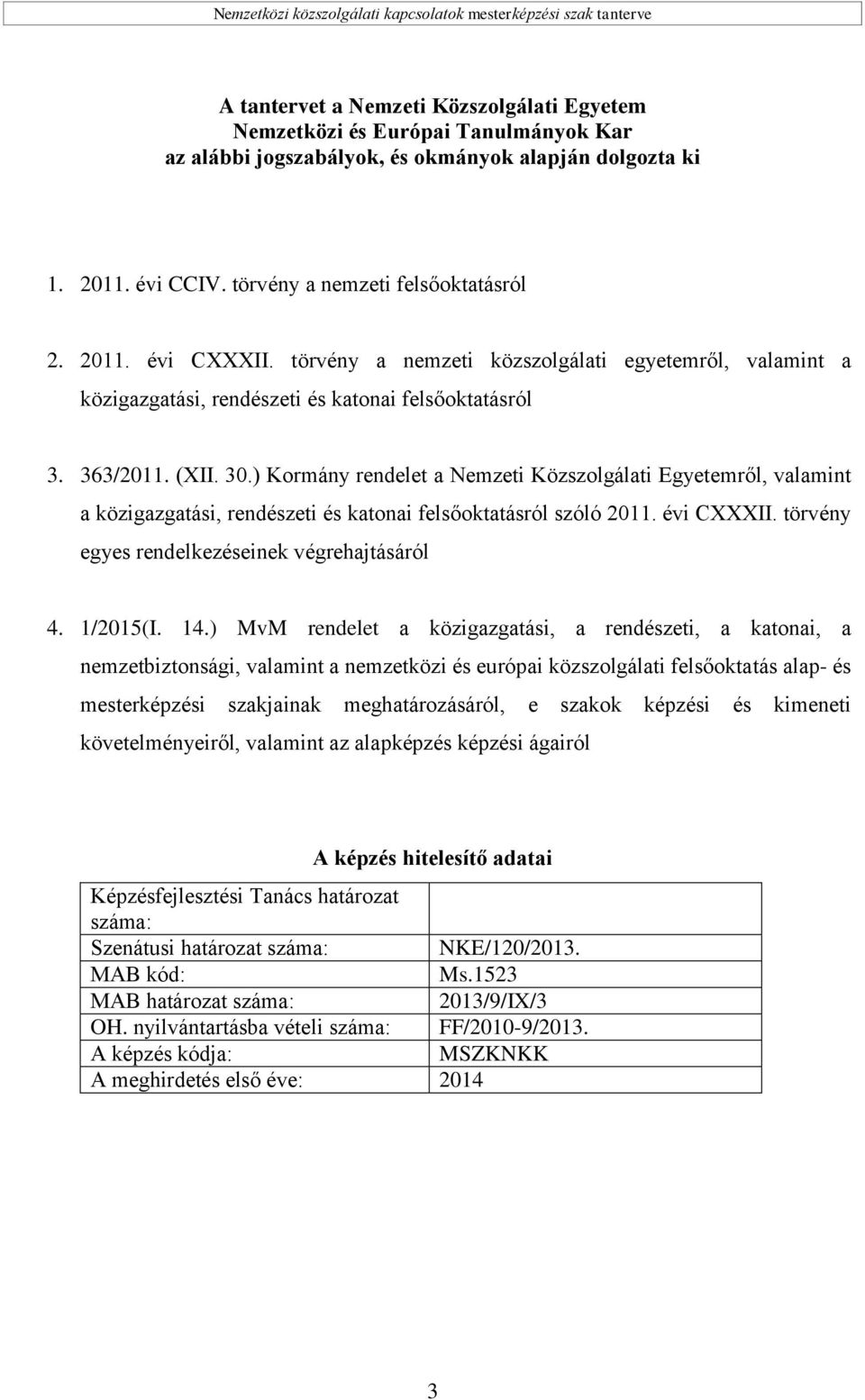 Nemzetközi közszolgálati kapcsolatok mesterképzési szak tanterve

A tantervet a Nemzeti Közszolgálati Egyetem Nemzetközi és Európai Tanulmányok Kar az alábbi jogszabályok, és okmányok alapján dolgozta ki

1. 2011. évi CCIV. törvény a nemzeti felsőoktatásról

2. 2011. évi CXXXII. törvény a nemzeti közszolgálati egyetemről, valamint a közigazgatási, rendészeti és katonai felsőoktatásról

3. 363/2011. (XII. 30.) Kormány rendelet a Nemzeti Közszolgálati Egyetemről, valamint a közigazgatási, rendészeti és katonai felsőoktatásról szóló 2011. évi CXXXII. törvény egyes rendelkezéseinek végrehajtásáról

4. 1/2015(I. 14.) MvM rendelet a közigazgatási, a rendészeti, a katonai, a nemzetbiztonsági, valamint a nemzetközi és európai közszolgálati felsőoktatás alap- és mesterképzési szakjainak meghatározásáról, e szakok képzési és kimeneti követelményeiről, valamint az alapképzés képzési ágairól

A képzés hitelesítő adatai

| Képzésfejlesztési Tanács határozat száma: | |
|---|---|
| Szenátusi határozat száma: | NKE/120/2013. |
| MAB kód: | Ms.1523 |
| MAB határozat száma: | 2013/9/IX/3 |
| OH. nyilvántartásba vételi száma: | FF/2010-9/2013. |
| A képzés kódja: | MSZKNKK |
| A meghirdetés első éve: | 2014 |

3